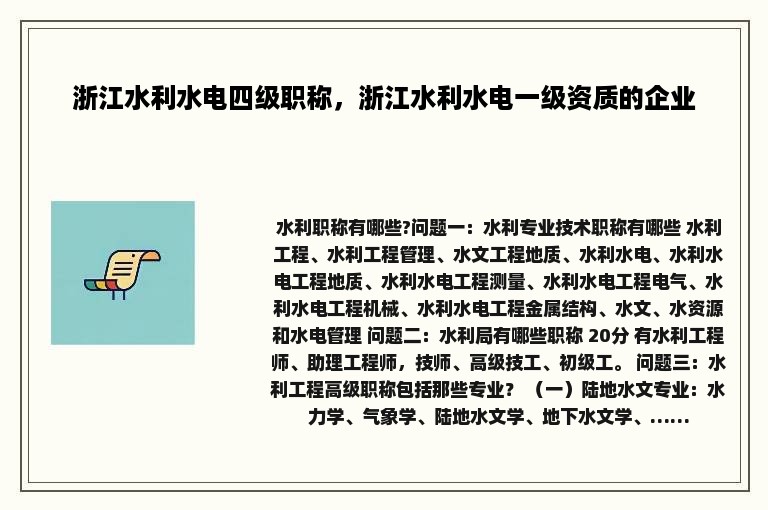 浙江水利水电四级职称，浙江水利水电一级资质的企业

水利职称有哪些?问题一：水利专业技术职称有哪些 水利工程、水利工程管理、水文工程地质、水利水电、水利水电工程地质、水利水电工程测量、水利水电工程电气、水利水电工程机械、水利水电工程金属结构、水文、水资源和水电管理 问题二：水利局有哪些职称 20分 有水利工程师、助理工程师，技师、高级技工、初级工。 问题三：水利工程高级职称包括那些专业？ （一）陆地水文专业：水力学、气象学、陆地水文学、地下水文学、……